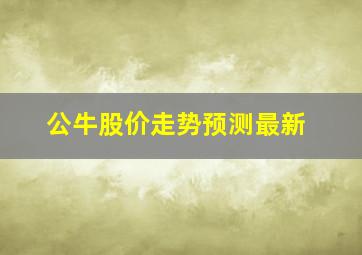 公牛股价走势预测最新